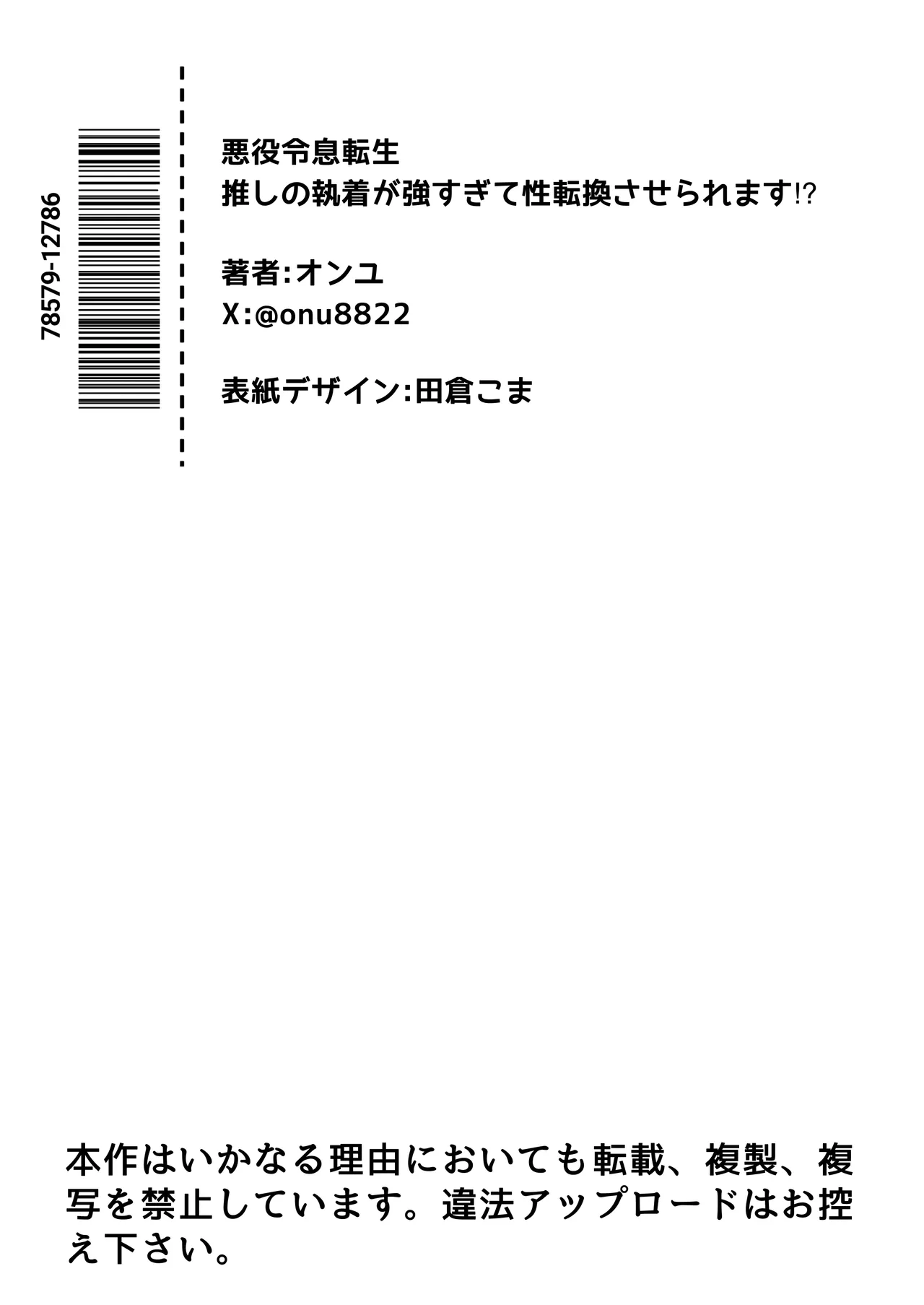 78579-12786

悪役令息転生
推しの執着が強すぎて性転換させられます!?

著者:オンユ
X:@onu8822

表紙デザイン:田倉こま

本作はいかなる理由においても転載、複製、複写を禁止しています。違法アップロードはお控え下さい。